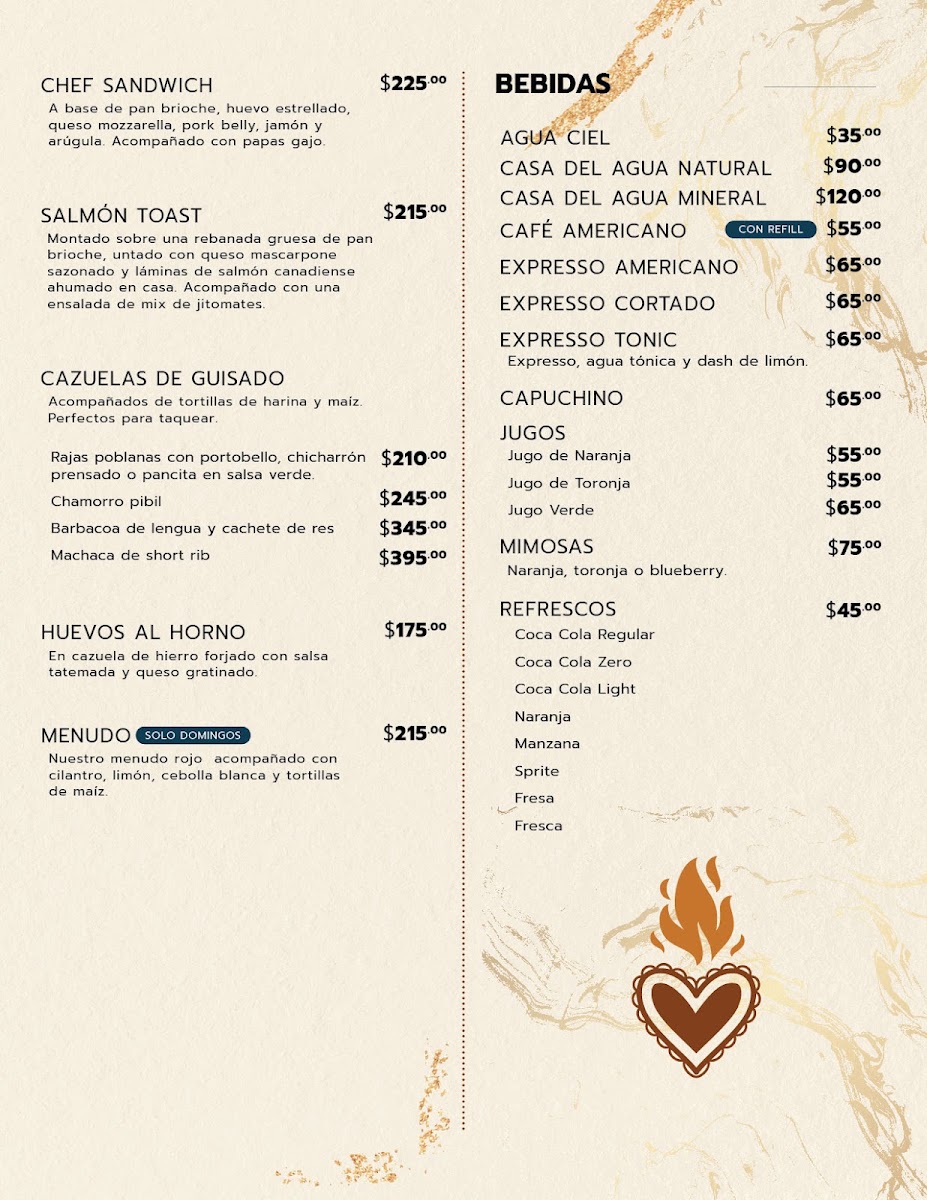 CHEF SANDWICH $225.00
A base de pan brioche, huevo estrellado, queso mozzarella, pork belly, jamón y arúgula. Acompañado con papas gajo.

SALMÓN TOAST $215.00
Montado sobre una rebanada gruesa de pan brioche, untado con queso mascarpone sazonado y láminas de salmón canadiense ahumado en casa. Acompañado con una ensalada de mix de jitomates.

CAZUELAS DE GUISADO
Acompañados de tortillas de harina y maíz. Perfectos para taquear.

Rajas poblanas con portobello, chicharrón prensado o pancita en salsa verde. $210.00
Chamorro pibil $245.00
Barbacoa de lengua y cachete de res $345.00
Machaca de short rib $395.00

HUEVOS AL HORNO $175.00
En cazuela de hierro forjado con salsa tatemada y queso gratinado.

MENUDO SOLO DOMINGOS $215.00
Nuestro menudo rojo acompañado con cilantro, limón, cebolla blanca y tortillas de maíz.

BEBIDAS

AGUA CIEL $35.00
CASA DEL AGUA NATURAL $90.00
CASA DEL AGUA MINERAL $120.00
CAFÉ AMERICANO CON REFILL $55.00
EXPRESSO AMERICANO $65.00
EXPRESSO CORTADO $65.00
EXPRESSO TONIC $65.00
Expresso, agua tónica y dash de limón.
CAPUCHINO $65.00
JUGOS
Jugo de Naranja $55.00
Jugo de Toronja $55.00
Jugo Verde $65.00
MIMOSAS $75.00
Naranja, toronja o blueberry.
REFRESCOS $45.00
Coca Cola Regular
Coca Cola Zero
Coca Cola Light
Naranja
Manzana
Sprite
Fresa
Fresca